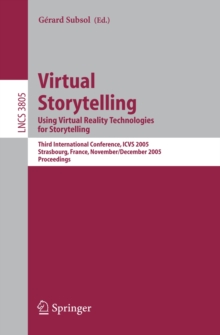 Gérard Subsol (Ed.)

LNCS 3805

Virtual Storytelling
Using Virtual Reality Technologies for Storytelling

Third International Conference, ICVS 2005
Strasbourg, France, November/December 2005
Proceedings

Springer